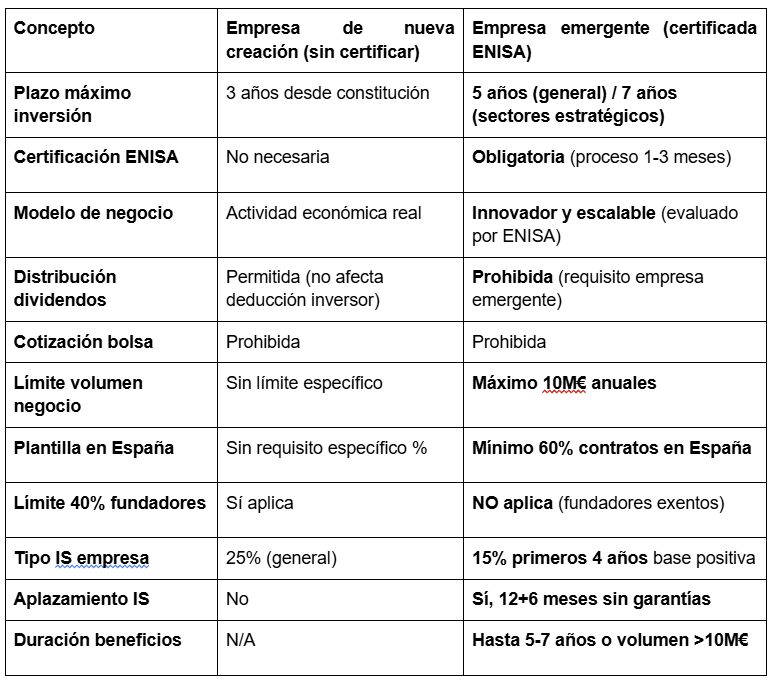 | Concepto | Empresa de nueva creación (sin certificar) | Empresa emergente (certificada ENISA) |
|---|---|---|
| Plazo máximo inversión | 3 años desde constitución | 5 años (general) / 7 años (sectores estratégicos) |
| Certificación ENISA | No necesaria | Obligatoria (proceso 1-3 meses) |
| Modelo de negocio | Actividad económica real | Innovador y escalable (evaluado por ENISA) |
| Distribución dividendos | Permitida (no afecta deducción inversor) | Prohibida (requisito empresa emergente) |
| Cotización bolsa | Prohibida | Prohibida |
| Límite volumen negocio | Sin límite específico | Máximo 10M€ anuales |
| Plantilla en España | Sin requisito específico % | Mínimo 60% contratos en España |
| Límite 40% fundadores | Sí aplica | NO aplica (fundadores exentos) |
| Tipo IS empresa | 25% (general) | 15% primeros 4 años base positiva |
| Aplazamiento IS | No | Sí, 12+6 meses sin garantías |
| Duración beneficios | N/A | Hasta 5-7 años o volumen >10M€ |